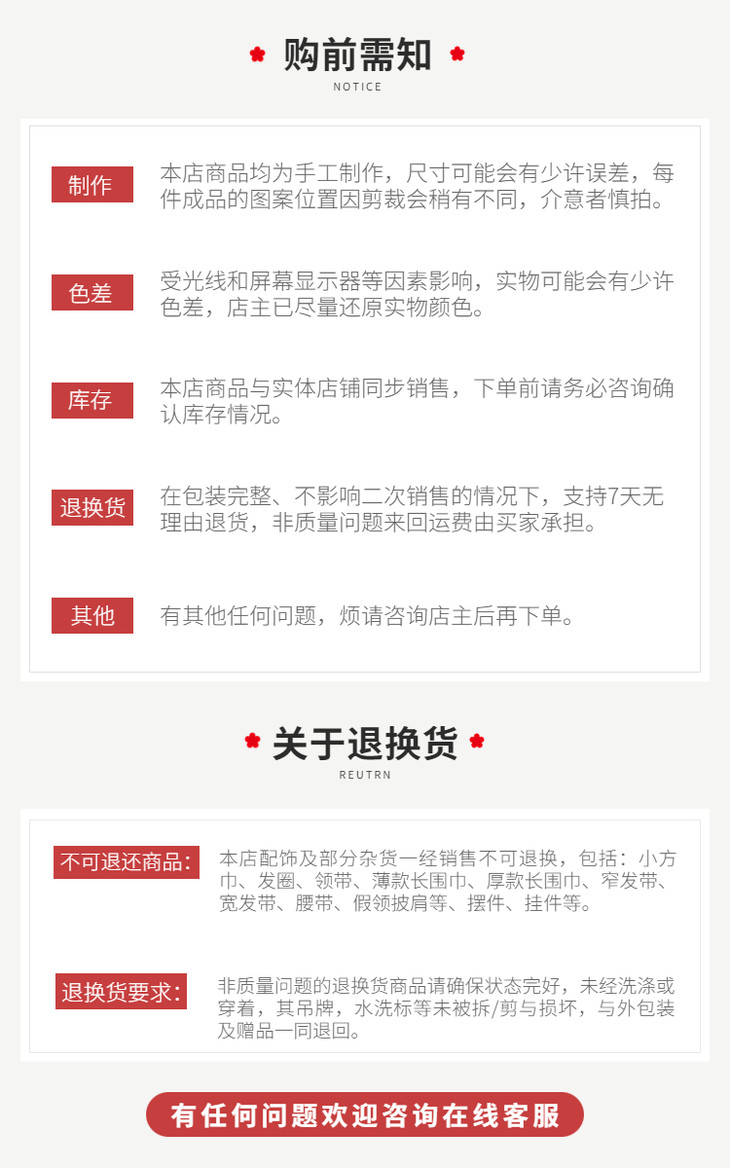 购前需知
NOTICE

制作
本店商品均为手工制作，尺寸可能会有少许误差，每件成品的图案位置因剪裁会稍有不同，介意者慎拍。

色差
受光线和屏幕显示器等因素影响，实物可能会有少许色差，店主已尽量还原实物颜色。

库存
本店商品与实体店铺同步销售，下单前请务必咨询确认库存情况。

退换货
在包装完整、不影响二次销售的情况下，支持7天无理由退货，非质量问题来回运费由买家承担。

其他
有其他任何问题，烦请咨询店主后再下单。

关于退换货
REUTRN

不可退还商品：
本店配饰及部分杂货一经销售不可退换，包括：小方巾、发圈、领带、薄款长围巾、厚款长围巾、窄发带、宽发带、腰带、假领披肩等、摆件、挂件等。

退换货要求：
非质量问题的退换货商品请确保状态完好，未经洗涤或穿着，其吊牌，水洗标等未被拆/剪与损坏，与外包装及赠品一同退回。

有任何问题欢迎咨询在线客服